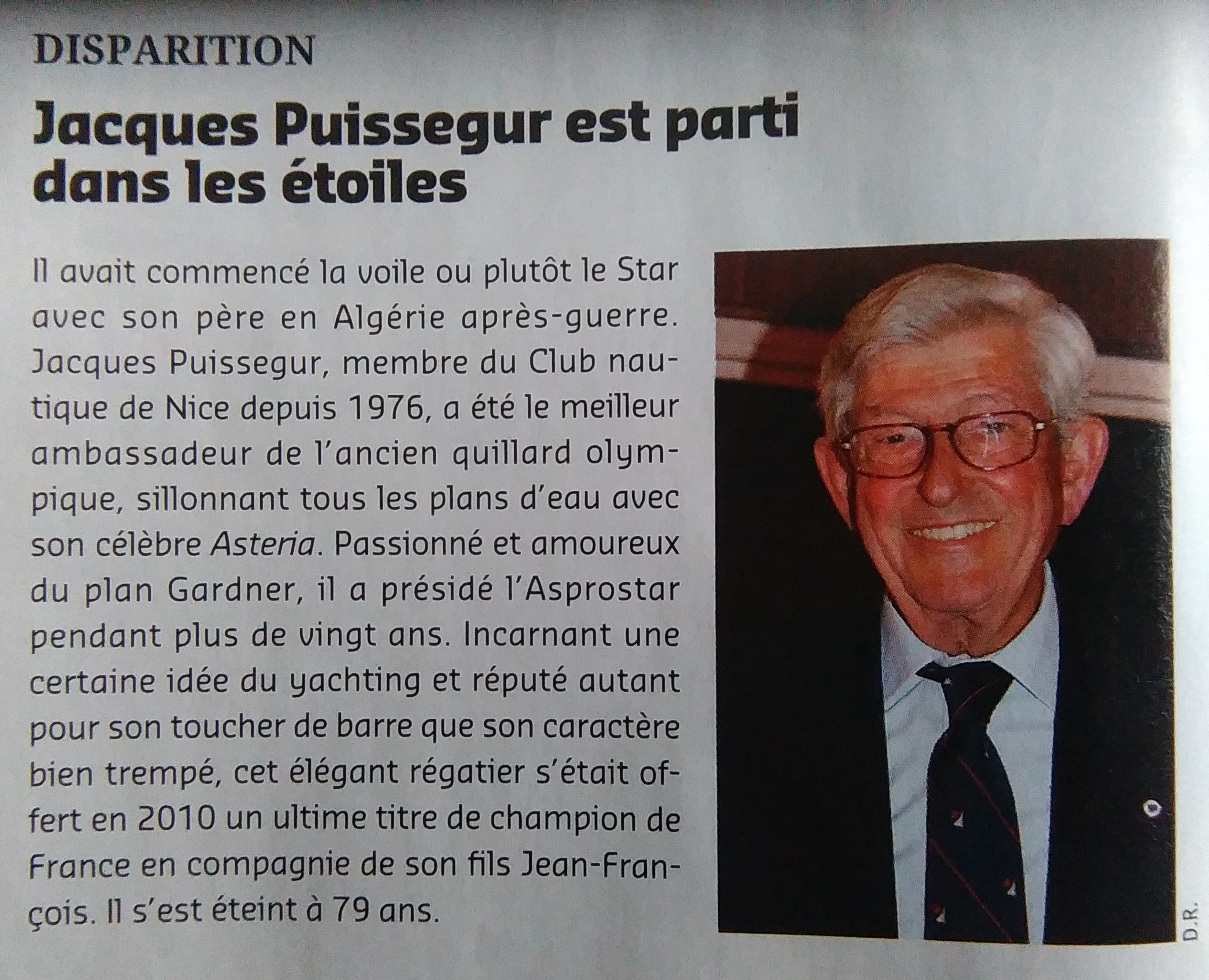 DISPARITION

Jacques Puissegur est parti dans les étoiles

Il avait commencé la voile ou plutôt le Star avec son père en Algérie après-guerre. Jacques Puissegur, membre du Club nautique de Nice depuis 1976, a été le meilleur ambassadeur de l'ancien quillard olympique, sillonnant tous les plans d'eau avec son célèbre Asteria. Passionné et amoureux du plan Gardner, il a présidé l'Asprostar pendant plus de vingt ans. Incarnant une certaine idée du yachting et réputé autant pour son toucher de barre que son caractère bien trempé, cet élégant régatier s'était offert en 2010 un ultime titre de champion de France en compagnie de son fils Jean-François. Il s'est éteint à 79 ans.

D.R.